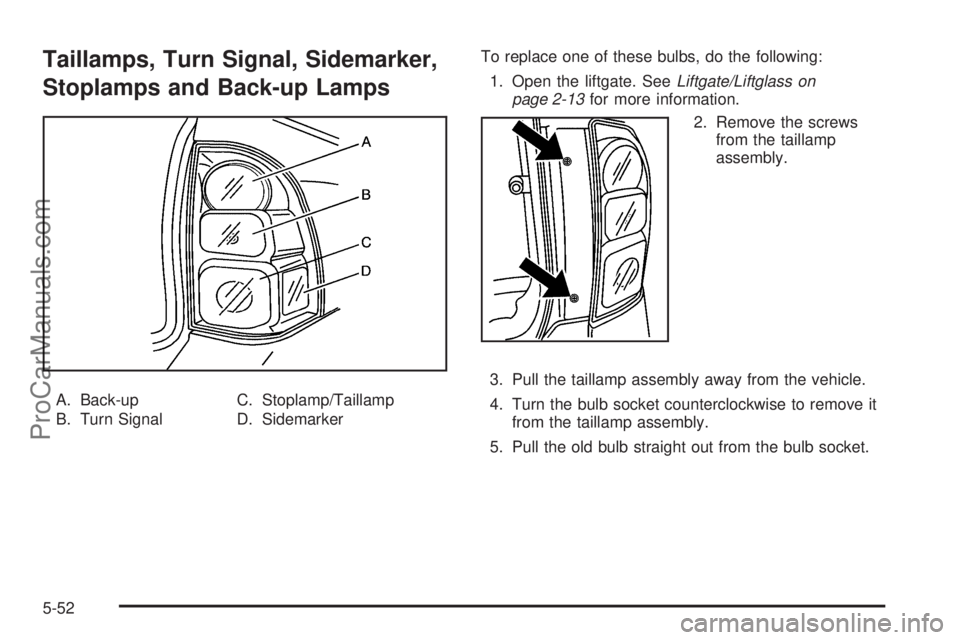 Taillamps, Turn Signal, Sidemarker, Stoplamps and Back-up Lamps

A
B
C
D

A. Back-up
B. Turn Signal
C. Stoplamp/Taillamp
D. Sidemarker

To replace one of these bulbs, do the following:

1. Open the liftgate. See Liftgate/Liftglass on page 2-13 for more information.

2. Remove the screws from the taillamp assembly.

3. Pull the taillamp assembly away from the vehicle.

4. Turn the bulb socket counterclockwise to remove it from the taillamp assembly.

5. Pull the old bulb straight out from the bulb socket.

5-52

ProCarManuals.com

carmanualsonline.info